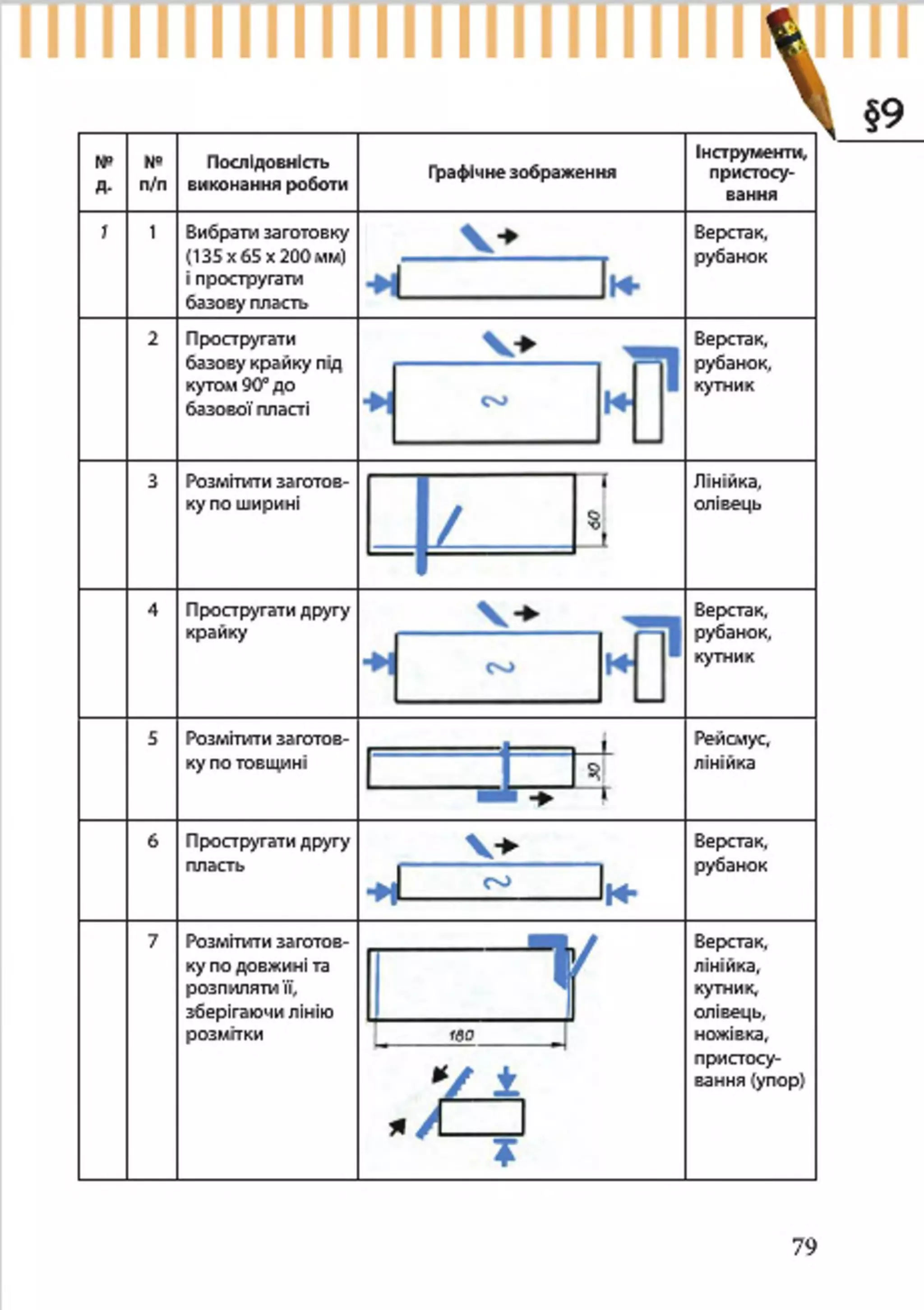 §9

| № д. | № п/п | Послідовність виконання роботи | Графічне зображення | Інструменти, пристосування |
|---|---|---|---|---|
| 1 | 1 | Вибрати заготовку (135 x 65 x 200 мм) і простругати базову пласть | | Верстак, рубанок |
| | 2 | Простругати базову крайку під кутом 90° до базової пласті | | Верстак, рубанок, кутник |
| | 3 | Розмітити заготовку по ширині | 60 | Лінійка, олівець |
| | 4 | Простругати другу крайку | | Верстак, рубанок, кутник |
| | 5 | Розмітити заготовку по товщині | 30 | Рейсмус, лінійка |
| | 6 | Простругати другу пласть | | Верстак, рубанок |
| | 7 | Розмітити заготовку по довжині та розпиляти її, зберігаючи лінію розмітки | 180 | Верстак, лінійка, кутник, олівець, ножівка, пристосування (упор) |

79